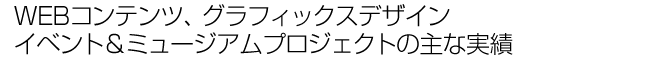 WEBコンテンツ、グラフィックスデザイン
イベント＆ミュージアムプロジェクトの主な実績